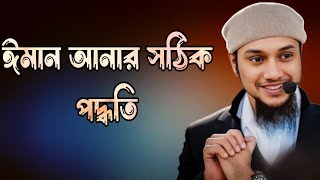 ঈমান আনার সঠিক পদ্ধতি